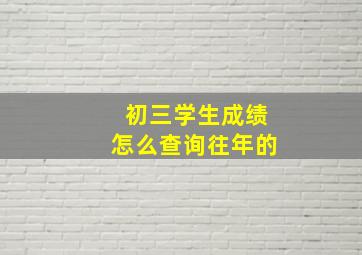 初三学生成绩
怎么查询往年的